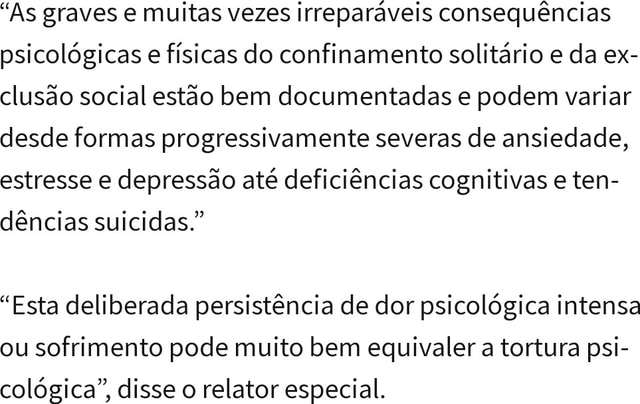 “As graves e muitas vezes irreparáveis consequências psicológicas e físicas do confinamento solitário e da exclusão social estão bem documentadas e podem variar desde formas progressivamente severas de ansiedade, estresse e depressão até deficiências cognitivas e tendências suicidas.”

“Esta deliberada persistência de dor psicológica intensa ou sofrimento pode muito bem equivaler a tortura psicológica”, disse o relator especial.